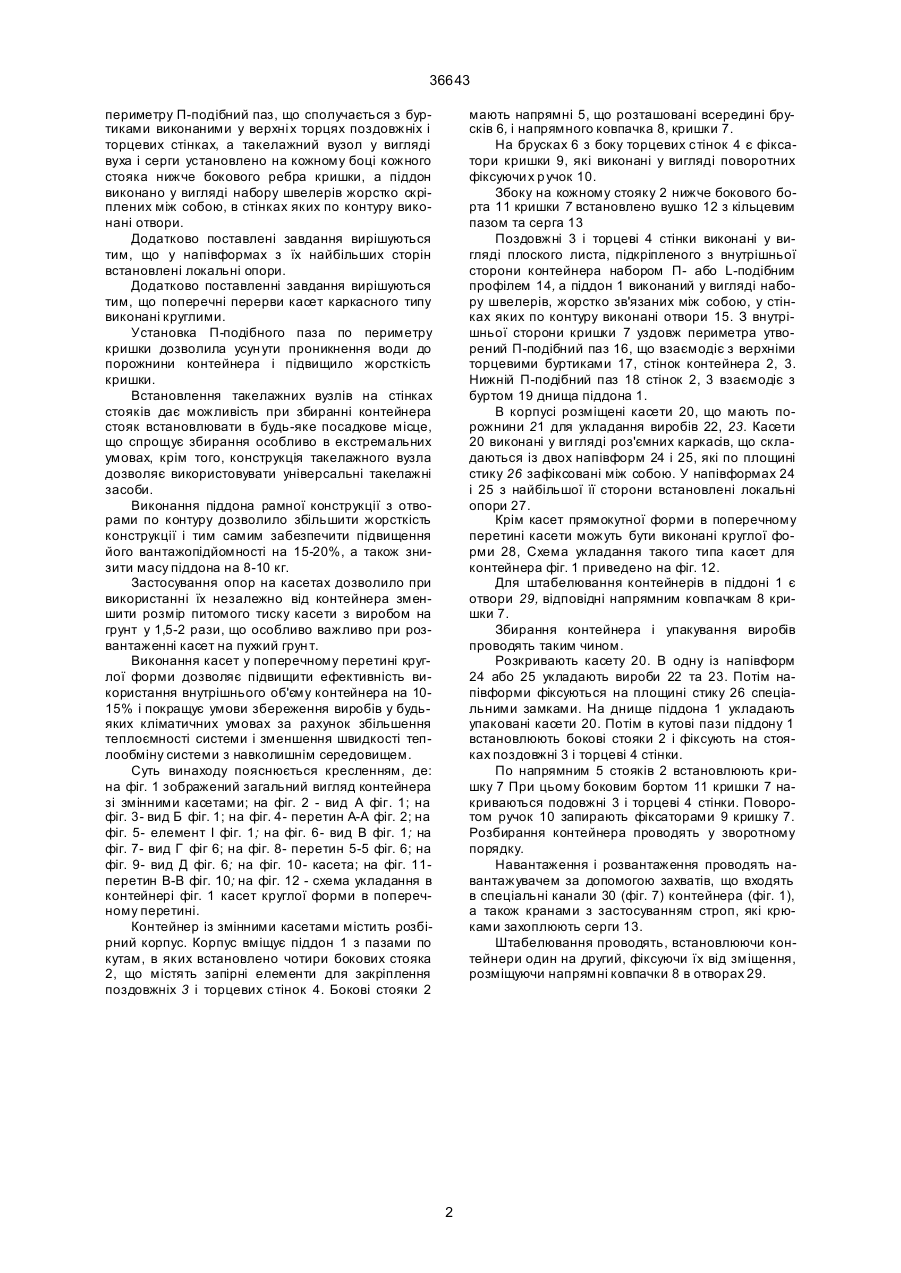 36643

периметру П-подібний паз, що сполучається з буртиками виконаними у верхніх торцях поздовжніх і торцевих стінках, а такелажний вузол у вигляді вуха і серги установлено на кожному боці кожного стояка нижче бокового ребра кришки, а піддон виконано у вигляді набору швелерів жорстко скріплених між собою, в стінках яких по контуру виконані отвори.

Додатково поставлені завдання вирішуються тим, що у напівформах з їх найбільших сторін встановлені локальні опори.

Додатково поставленні завдання вирішуються тим, що поперечні перерви касет каркасного типу виконані круглими.

Установка П-подібного паза по периметру кришки дозволила усунути проникнення води до порожнини контейнера і підвищило жорсткість кришки.

Встановлення такелажних вузлів на стінках стояків дає можливість при збиранні контейнера стояк встановлювати в будь-яке посадкове місце, що спрощує збирання особливо в екстремальних умовах, крім того, конструкція такелажного вузла дозволяє використовувати універсальні такелажні засоби.

Виконання піддона рамної конструкції з отворами по контуру дозволило збільшити жорсткість конструкції і тим самим забезпечити підвищення його вантажопідйомності на 15-20%, а також знизити масу піддона на 8-10 кг.

Застосування опор на касетах дозволило при використанні їх незалежно від контейнера зменшити розмір питомого тиску касети з виробом на грунт у 1,5-2 рази, що особливо важливо при розвантаженні касет на пухкий грунт.

Виконання касет у поперечному перетині круглої форми дозволяє підвищити ефективність використання внутрішнього об'єму контейнера на 10-15% і покращує умови збереження виробів у будь-яких кліматичних умовах за рахунок збільшення теплоємності системи і зменшення швидкості теплообміну системи з навколишнім середовищем.

Суть винаходу пояснюється кресленням, де: на фіг. 1 зображений загальний вигляд контейнера зі змінними касетами; на фіг. 2 - вид А фіг. 1; на фіг. 3- вид Б фіг. 1; на фіг. 4- перетин А-А фіг. 2; на фіг. 5- елемент І фіг. 1; на фіг. 6- вид В фіг. 1; на фіг. 7- вид Г фіг 6; на фіг. 8- перетин 5-5 фіг. 6; на фіг. 9- вид Д фіг. 6; на фіг. 10- касета; на фіг. 11- перетин В-В фіг. 10; на фіг. 12 - схема укладання в контейнері фіг. 1 касет круглої форми в поперечному перетині.

Контейнер із змінними касетами містить розбірний корпус. Корпус вміщує піддон 1 з пазами по кутам, в яких встановлено чотири бокових стояка 2, що містять запірні елементи для закріплення поздовжніх 3 і торцевих стінок 4. Бокові стояки 2 мають напрямні 5, що розташовані всередині брусків 6, і напрямного ковпачка 8, кришки 7.

На брусках 6 з боку торцевих стінок 4 є фіксатори кришки 9, які виконані у вигляді поворотних фіксуючих ручок 10.

Збоку на кожному стояку 2 нижче бокового борта 11 кришки 7 встановлено вушко 12 з кільцевим пазом та серга 13

Поздовжні 3 і торцеві 4 стінки виконані у вигляді плоского листа, підкріпленого з внутрішньої сторони контейнера набором П- або L-подібним профілем 14, а піддон 1 виконаний у вигляді набору швелерів, жорстко зв'язаних між собою, у стінках яких по контуру виконані отвори 15. З внутрішньої сторони кришки 7 уздовж периметра утворений П-подібний паз 16, що взаємодіє з верхніми торцевими буртиками 17, стінок контейнера 2, 3. Нижній П-подібний паз 18 стінок 2, 3 взаємодіє з буртом 19 днища піддона 1.

В корпусі розміщені касети 20, що мають порожнини 21 для укладання виробів 22, 23. Касети 20 виконані у вигляді роз'ємних каркасів, що складаються із двох напівформ 24 і 25, які по площині стику 26 зафіксовані між собою. У напівформах 24 і 25 з найбільшої її сторони встановлені локальні опори 27.

Крім касет прямокутної форми в поперечному перетині касети можуть бути виконані круглої форми 28, Схема укладання такого типа касет для контейнера фіг. 1 приведено на фіг. 12.

Для штабелювання контейнерів в піддоні 1 є отвори 29, відповідні напрямним ковпачкам 8 кришки 7.

Збирання контейнера і упакування виробів проводять таким чином.

Розкривають касету 20. В одну із напівформ 24 або 25 укладають вироби 22 та 23. Потім напівформи фіксуються на площині стику 26 спеціальними замками. На днище піддона 1 укладають упаковані касети 20. Потім в кутові пази піддону 1 встановлюють бокові стояки 2 і фіксують на стояках поздовжні 3 і торцеві 4 стінки.

По напрямним 5 стояків 2 встановлюють кришку 7 При цьому боковим бортом 11 кришки 7 накриваються подовжні 3 і торцеві 4 стінки. Поворотом ручок 10 запирають фіксаторами 9 кришку 7. Розбирання контейнера проводять у зворотному порядку.

Навантаження і розвантаження проводять навантажувачем за допомогою захватів, що входять в спеціальні канали 30 (фіг. 7) контейнера (фіг. 1), а також кранами з застосуванням строп, які крюками захоплюють серги 13.

Штабелювання проводять, встановлюючи контейнери один на другий, фіксуючи їх від зміщення, розміщуючи напрямні ковпачки 8 в отворах 29.

2